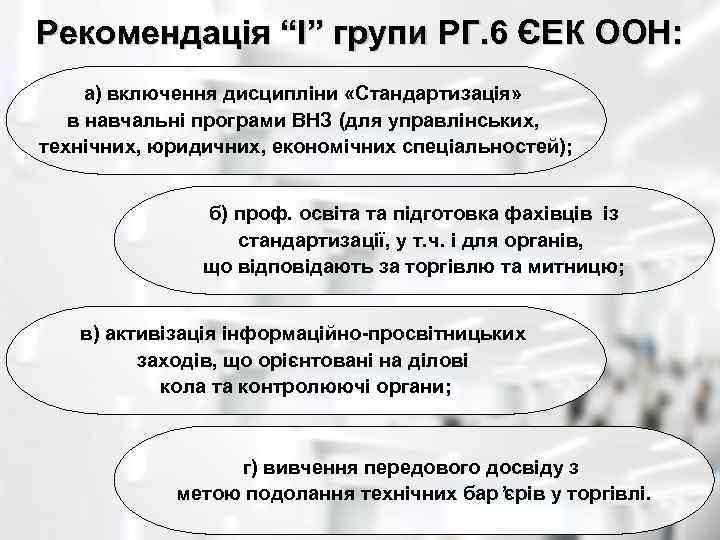 Рекомендація “І” групи РГ.6 ЄЕК ООН:

а) включення дисципліни «Стандартизація» в навчальні програми ВНЗ (для управлінських, технічних, юридичних, економічних спеціальностей);

б) проф. освіта та підготовка фахівців із стандартизації, у т.ч. і для органів, що відповідають за торгівлю та митницю;

в) активізація інформаційно-просвітницьких заходів, що орієнтовані на ділові кола та контролюючі органи;

г) вивчення передового досвіду з метою подолання технічних бар’єрів у торгівлі.